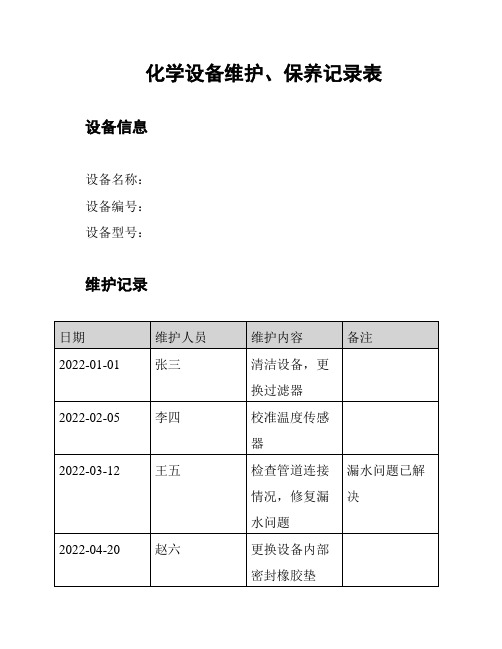 化学设备维护、保养记录表

设备信息

设备名称：
设备编号：
设备型号：

维护记录

| 日期 | 维护人员 | 维护内容 | 备注 |
|---|---|---|---|
| 2022-01-01 | 张三 | 清洁设备，更换过滤器 | |
| 2022-02-05 | 李四 | 校准温度传感器 | |
| 2022-03-12 | 王五 | 检查管道连接情况，修复漏水问题 | 漏水问题已解决 |
| 2022-04-20 | 赵六 | 更换设备内部密封橡胶垫 | |